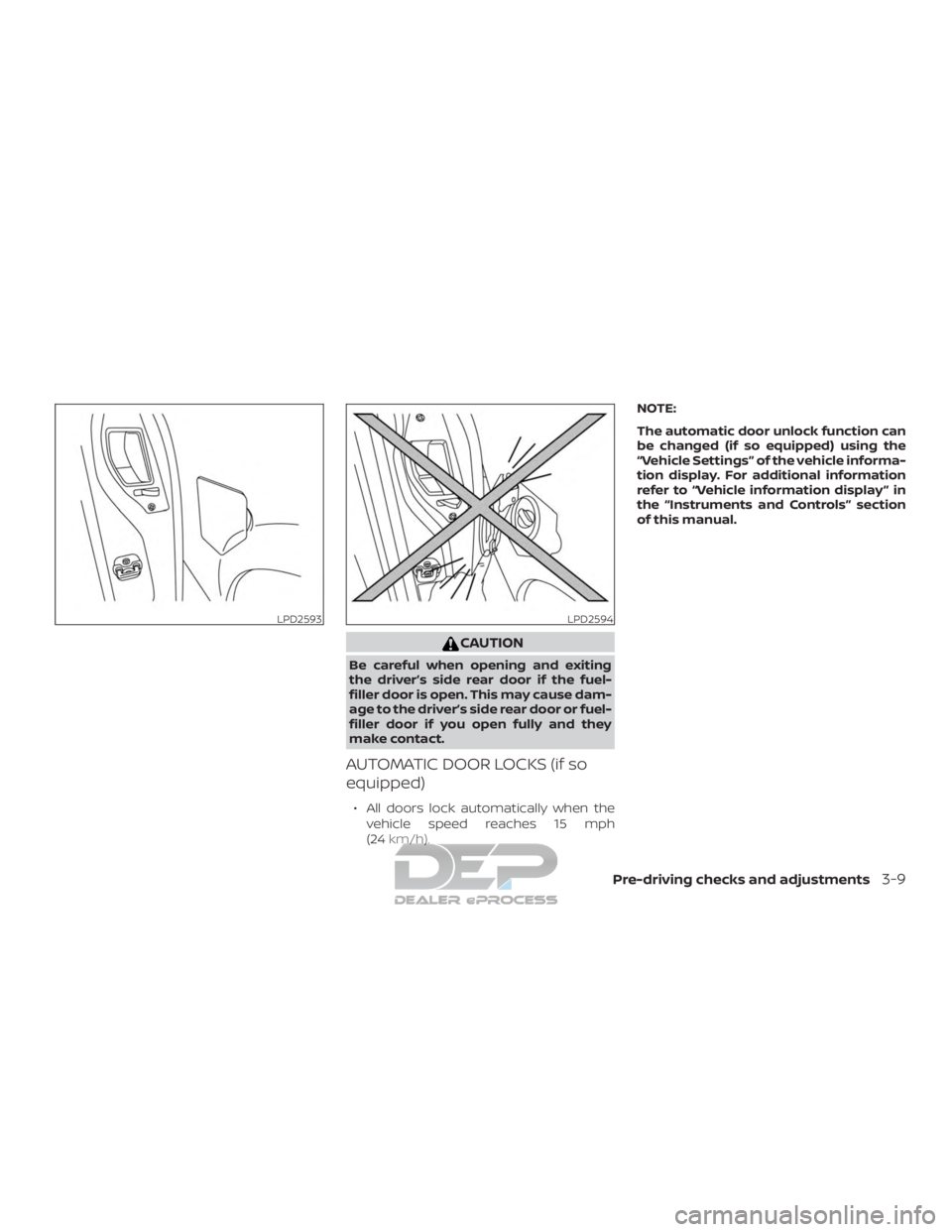 LPD2593

LPD2594

CAUTION

Be careful when opening and exiting the driver's side rear door if the fuel-filler door is open. This may cause damage to the driver's side rear door or fuel-filler door if you open fully and they make contact.

AUTOMATIC DOOR LOCKS (if so equipped)

• All doors lock automatically when the vehicle speed reaches 15 mph (24 km/h).

NOTE:

The automatic door unlock function can be changed (if so equipped) using the "Vehicle Settings" of the vehicle information display. For additional information refer to "Vehicle information display" in the "Instruments and Controls" section of this manual.

DEP
DEALER ePROCESS

Pre-driving checks and adjustments 3-9

carmanualsonline.info